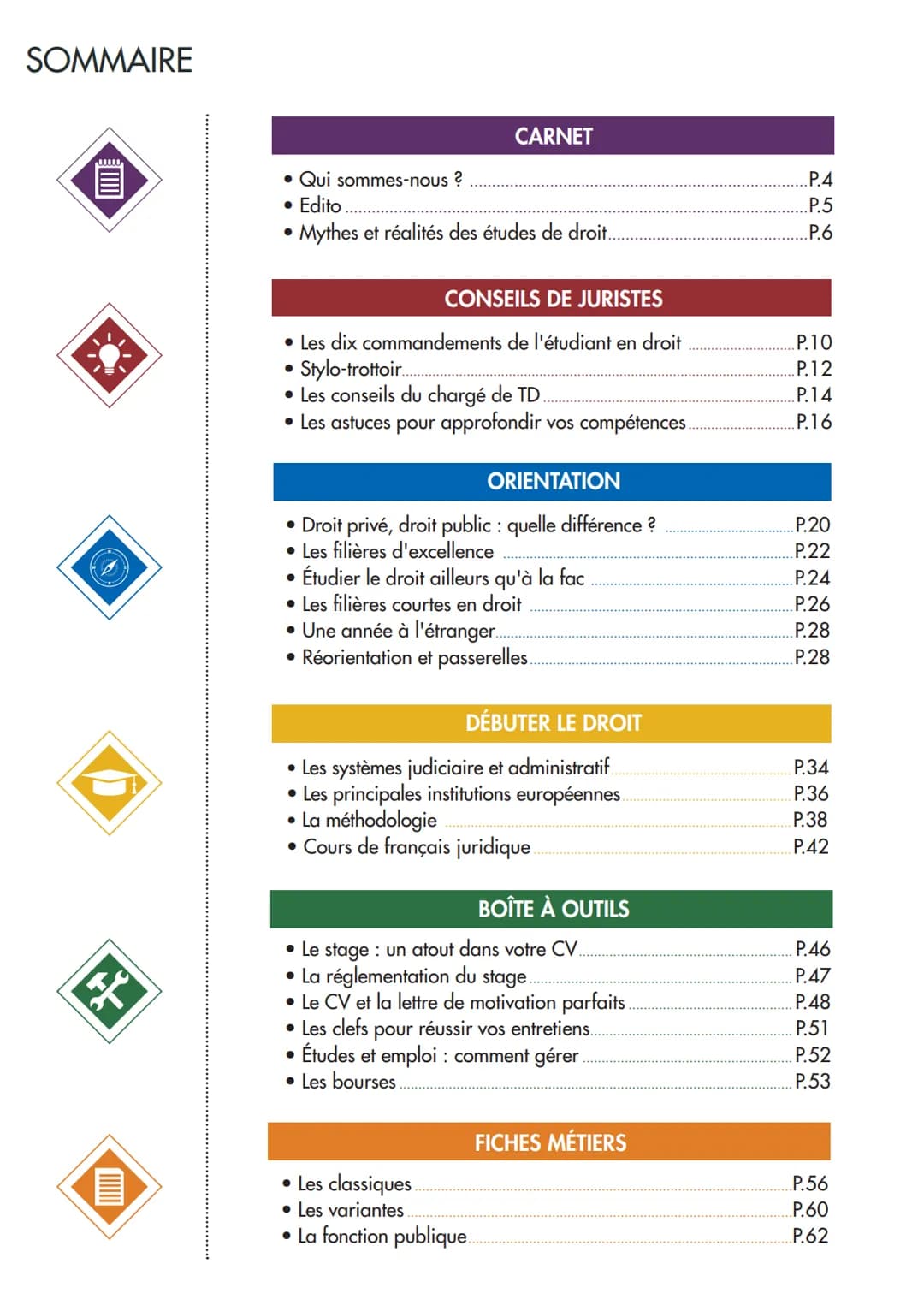 SOMMAIRE

CARNET

• Qui sommes-nous ? P.4
• Edito P.5
• Mythes et réalités des études de droit P.6

CONSEILS DE JURISTES

• Les dix commandements de l'étudiant en droit P.10
• Stylo-trottoir P.12
• Les conseils du chargé de TD P.14
• Les astuces pour approfondir vos compétences P.16

ORIENTATION

• Droit privé, droit public : quelle différence ? P.20
• Les filières d'excellence P.22
• Étudier le droit ailleurs qu'à la fac P.24
• Les filières courtes en droit P.26
• Une année à l'étranger P.28
• Réorientation et passerelles P.28

DÉBUTER LE DROIT

• Les systèmes judiciaire et administratif P.34
• Les principales institutions européennes P.36
• La méthodologie P.38
• Cours de français juridique P.42

BOÎTE À OUTILS

• Le stage : un atout dans votre CV P.46
• La réglementation du stage P.47
• Le CV et la lettre de motivation parfaits P.48
• Les clefs pour réussir vos entretiens P.51
• Études et emploi : comment gérer P.52
• Les bourses P.53

FICHES MÉTIERS

• Les classiques P.56
• Les variantes P.60
• La fonction publique P.62